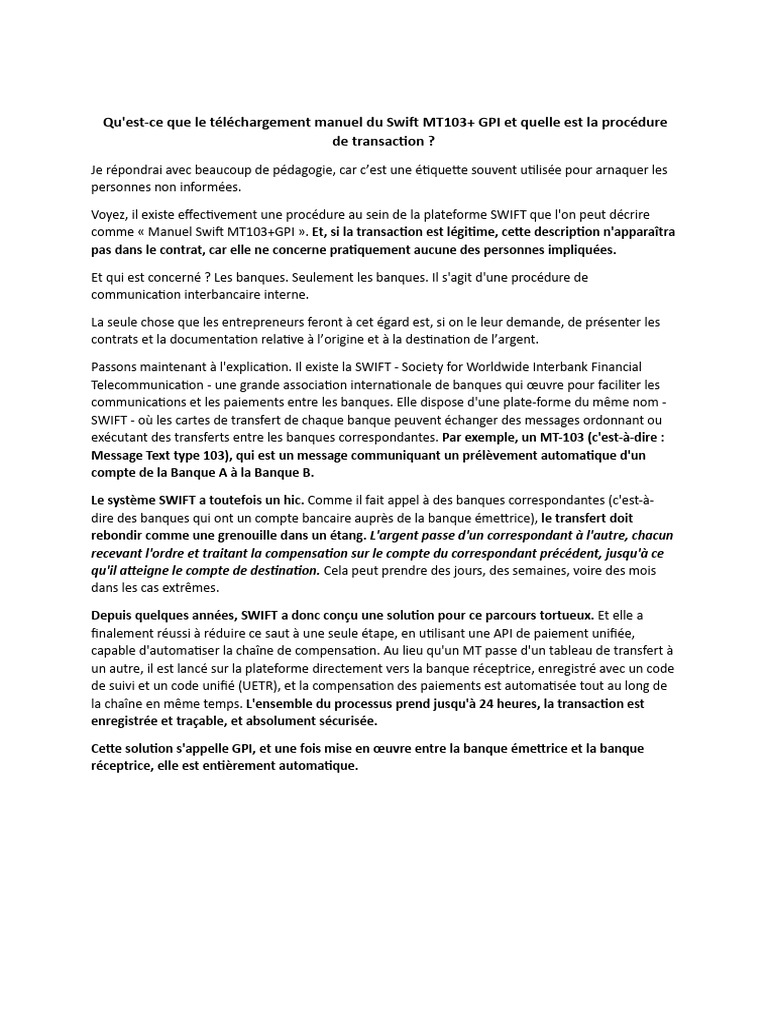 Qu'est-ce que le téléchargement manuel du Swift MT103+ GPI et quelle est la procédure de transaction ?

Je répondrai avec beaucoup de pédagogie, car c'est une étiquette souvent utilisée pour arnaquer les personnes non informées.

Voyez, il existe effectivement une procédure au sein de la plateforme SWIFT que l'on peut décrire comme « Manuel Swift MT103+GPI ». Et, si la transaction est légitime, cette description n'apparaîtra pas dans le contrat, car elle ne concerne pratiquement aucune des personnes impliquées.

Et qui est concerné ? Les banques. Seulement les banques. Il s'agit d'une procédure de communication interbancaire interne.

La seule chose que les entrepreneurs feront à cet égard est, si on le leur demande, de présenter les contrats et la documentation relative à l'origine et à la destination de l'argent.

Passons maintenant à l'explication. Il existe la SWIFT - Society for Worldwide Interbank Financial Telecommunication - une grande association internationale de banques qui œuvre pour faciliter les communications et les paiements entre les banques. Elle dispose d'une plate-forme du même nom - SWIFT - où les cartes de transfert de chaque banque peuvent échanger des messages ordonnant ou exécutant des transferts entre les banques correspondantes. Par exemple, un MT-103 (c'est-à-dire : Message Text type 103), qui est un message communiquant un prélèvement automatique d'un compte de la Banque A à la Banque B.

Le système SWIFT a toutefois un hic. Comme il fait appel à des banques correspondantes (c'est-à-dire des banques qui ont un compte bancaire auprès de la banque émettrice), le transfert doit rebondir comme une grenouille dans un étang. L'argent passe d'un correspondant à l'autre, chacun recevant l'ordre et traitant la compensation sur le compte du correspondant précédent, jusqu'à ce qu'il atteigne le compte de destination. Cela peut prendre des jours, des semaines, voire des mois dans les cas extrêmes.

Depuis quelques années, SWIFT a donc conçu une solution pour ce parcours tortueux. Et elle a finalement réussi à réduire ce saut à une seule étape, en utilisant une API de paiement unifiée, capable d'automatiser la chaîne de compensation. Au lieu qu'un MT passe d'un tableau de transfert à un autre, il est lancé sur la plateforme directement vers la banque réceptrice, enregistré avec un code de suivi et un code unifié (UETR), et la compensation des paiements est automatisée tout au long de la chaîne en même temps. L'ensemble du processus prend jusqu'à 24 heures, la transaction est enregistrée et traçable, et absolument sécurisée.

Cette solution s'appelle GPI, et une fois mise en œuvre entre la banque émettrice et la banque réceptrice, elle est entièrement automatique.